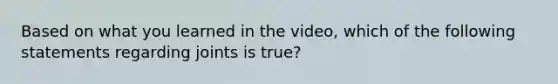 Based on what you learned in the video, which of the following statements regarding joints is true?